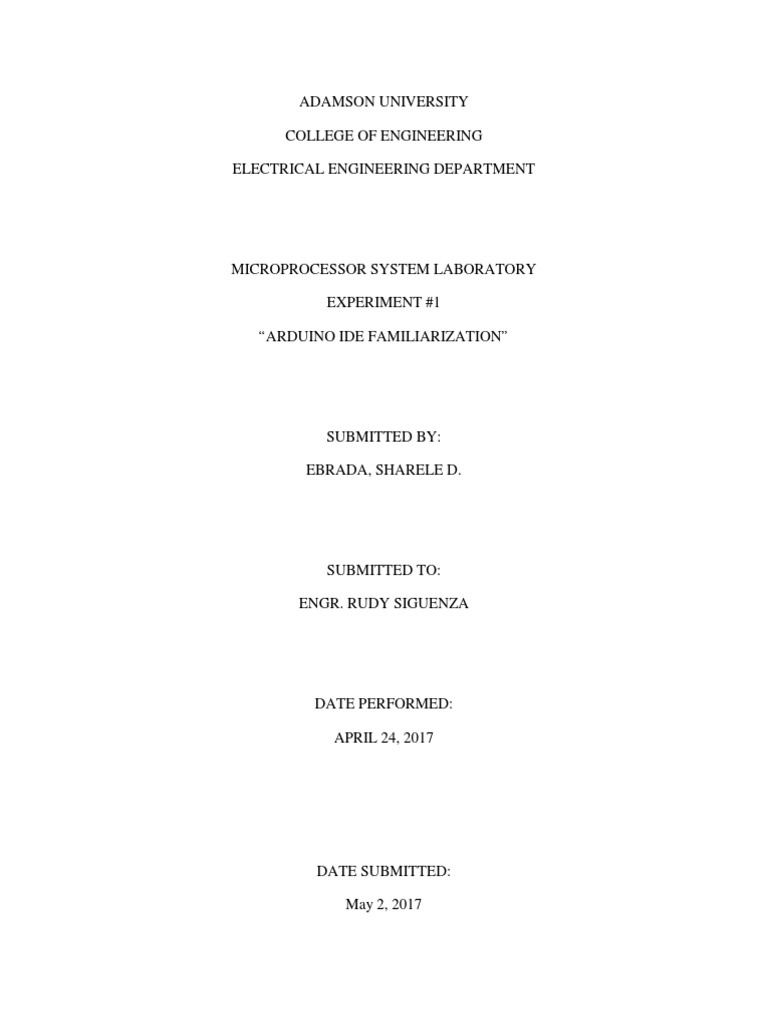 ADAMSON UNIVERSITY

COLLEGE OF ENGINEERING

ELECTRICAL ENGINEERING DEPARTMENT

MICROPROCESSOR SYSTEM LABORATORY

EXPERIMENT #1

“ARDUINO IDE FAMILIARIZATION”

SUBMITTED BY:

EBRADA, SHARELE D.

SUBMITTED TO:

ENGR. RUDY SIGUENZA

DATE PERFORMED:

APRIL 24, 2017

DATE SUBMITTED:

May 2, 2017